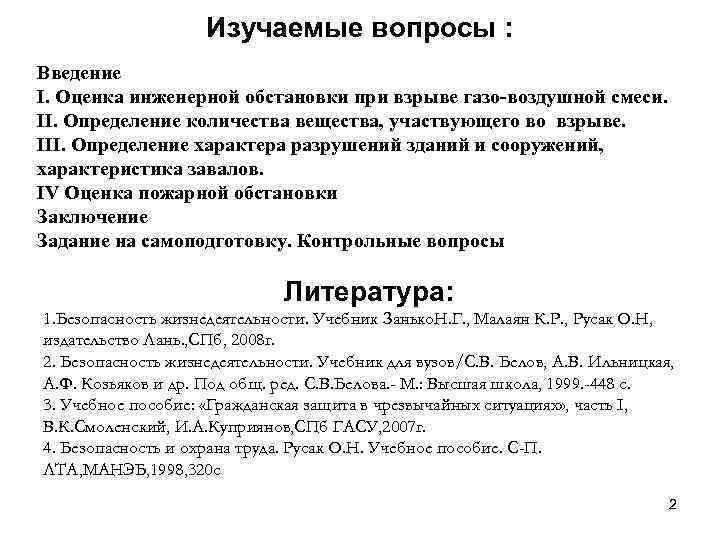 Изучаемые вопросы :

Введение
I. Оценка инженерной обстановки при взрыве газо-воздушной смеси.
II. Определение количества вещества, участвующего во взрыве.
III. Определение характера разрушений зданий и сооружений, характеристика завалов.
IV Оценка пожарной обстановки
Заключение
Задание на самоподготовку. Контрольные вопросы

Литература:

1.Безопасность жизнедеятельности. Учебник ЗанькоН.Г., Малаян К.Р., Русак О.Н, издательство Лань.,СПб, 2008г.
2. Безопасность жизнедеятельности. Учебник для вузов/С.В. Белов, А.В. Ильницкая, А.Ф. Козьяков и др. Под общ. ред. С.В.Белова.- М.: Высшая школа, 1999.-448 с.
3. Учебное пособие: «Гражданская защита в чрезвычайных ситуациях», часть I, В.К.Смоленский, И.А.Куприянов,СПб ГАСУ,2007г.
4. Безопасность и охрана труда. Русак О.Н. Учебное пособие. С-П. ЛТА,МАНЭБ,1998,320с

2